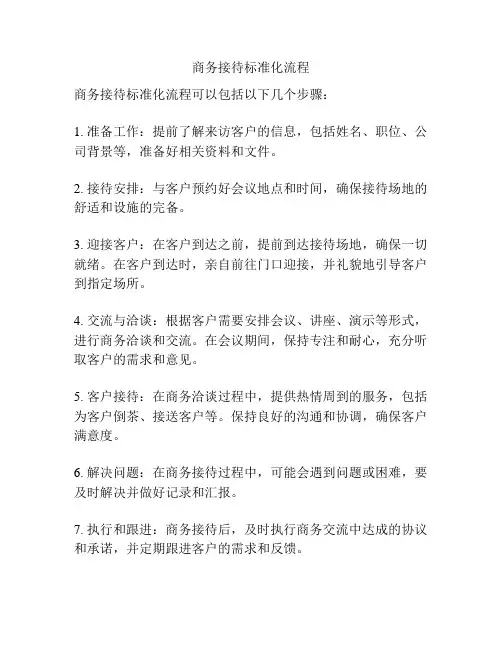 商务接待标准化流程

商务接待标准化流程可以包括以下几个步骤：

1. 准备工作：提前了解来访客户的信息，包括姓名、职位、公司背景等，准备好相关资料和文件。

2. 接待安排：与客户预约好会议地点和时间，确保接待场地的舒适和设施的完备。

3. 迎接客户：在客户到达之前，提前到达接待场地，确保一切就绪。在客户到达时，亲自前往门口迎接，并礼貌地引导客户到指定场所。

4. 交流与洽谈：根据客户需要安排会议、讲座、演示等形式，进行商务洽谈和交流。在会议期间，保持专注和耐心，充分听取客户的需求和意见。

5. 客户接待：在商务洽谈过程中，提供热情周到的服务，包括为客户倒茶、接送客户等。保持良好的沟通和协调，确保客户满意度。

6. 解决问题：在商务接待过程中，可能会遇到问题或困难，要及时解决并做好记录和汇报。

7. 执行和跟进：商务接待后，及时执行商务交流中达成的协议和承诺，并定期跟进客户的需求和反馈。